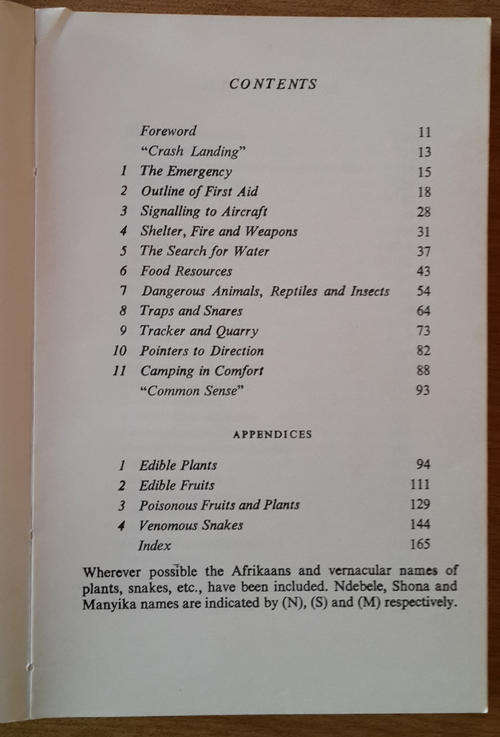 CONTENTS

| | | |
|---|---|---|
| | Foreword | 11 |
| | "Crash Landing" | 13 |
| 1 | The Emergency | 15 |
| 2 | Outline of First Aid | 18 |
| 3 | Signalling to Aircraft | 28 |
| 4 | Shelter, Fire and Weapons | 31 |
| 5 | The Search for Water | 37 |
| 6 | Food Resources | 43 |
| 7 | Dangerous Animals, Reptiles and Insects | 54 |
| 8 | Traps and Snares | 64 |
| 9 | Tracker and Quarry | 73 |
| 10 | Pointers to Direction | 82 |
| 11 | Camping in Comfort | 88 |
| | "Common Sense" | 93 |

APPENDICES

| | | |
|---|---|---|
| 1 | Edible Plants | 94 |
| 2 | Edible Fruits | 111 |
| 3 | Poisonous Fruits and Plants | 129 |
| 4 | Venomous Snakes | 144 |
| | Index | 165 |

Wherever possible the Afrikaans and vernacular names of plants, snakes, etc., have been included. Ndebele, Shona and Manyika names are indicated by (N), (S) and (M) respectively.